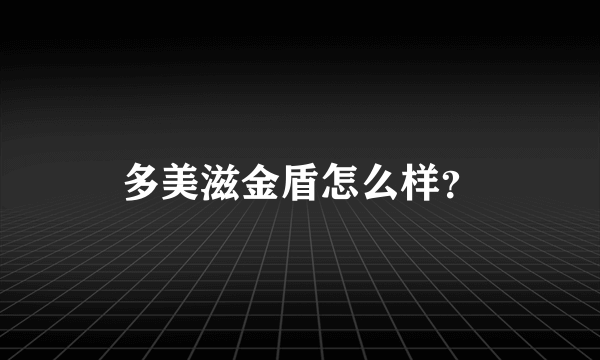 多美滋金盾怎么样?